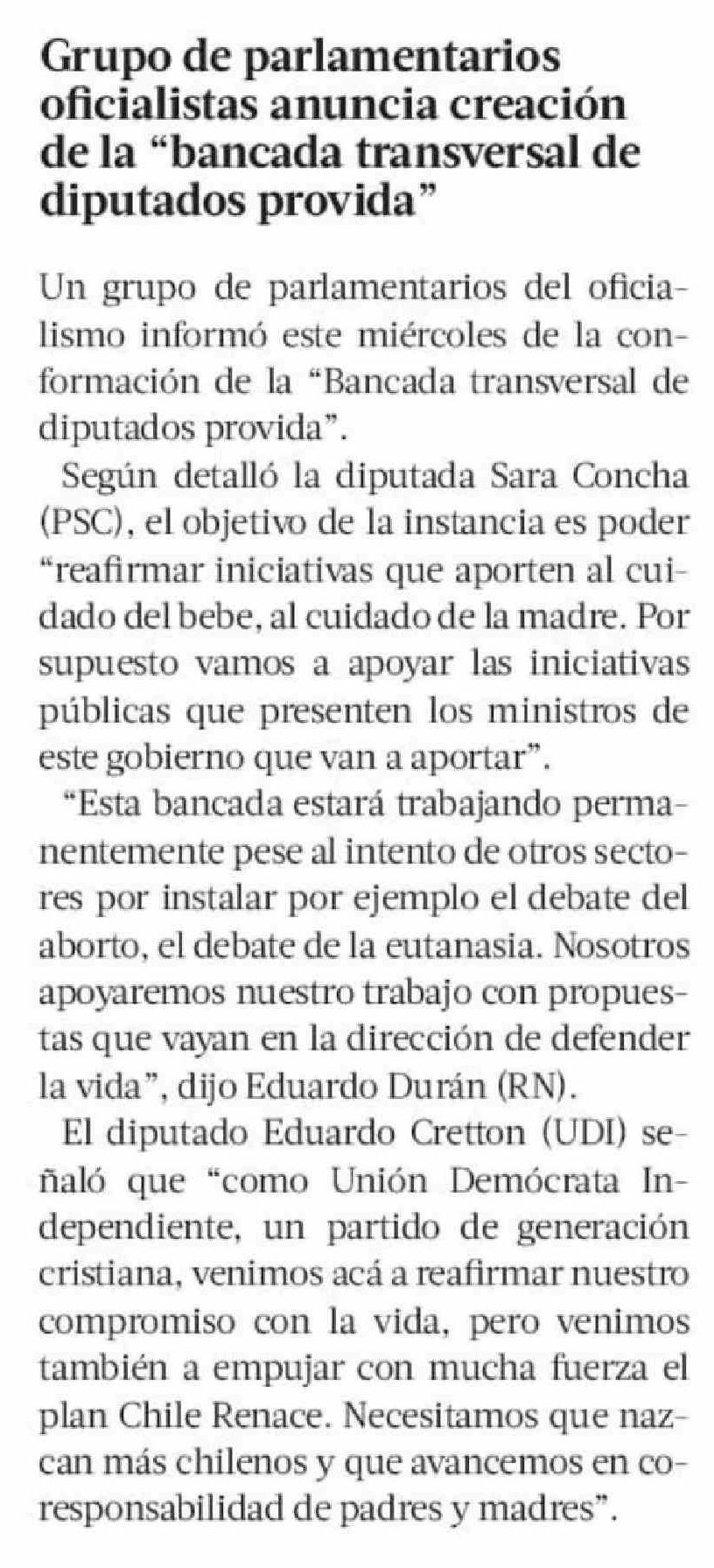 Grupo de parlamentarios oficialistas anuncia creación de la “bancada transversal de diputados provida”

Un grupo de parlamentarios del oficialismo informó este miércoles de la conformación de la “Bancada transversal de diputados provida”.

Según detalló la diputada Sara Concha (PSC), el objetivo de la instancia es poder “reafirmar iniciativas que aporten al cuidado del bebe, al cuidado de la madre. Por supuesto vamos a apoyar las iniciativas públicas que presenten los ministros de este gobierno que van a aportar”.

“Esta bancada estará trabajando permanentemente pese al intento de otros sectores por instalar por ejemplo el debate del aborto, el debate de la eutanasia. Nosotros apoyaremos nuestro trabajo con propuestas que vayan en la dirección de defender la vida”, dijo Eduardo Durán (RN).

El diputado Eduardo Cretton (UDI) señaló que “como Unión Demócrata Independiente, un partido de generación cristiana, venimos acá a reafirmar nuestro compromiso con la vida, pero venimos también a empujar con mucha fuerza el plan Chile Renace. Necesitamos que nazcan más chilenos y que avancemos en corresponsabilidad de padres y madres”.